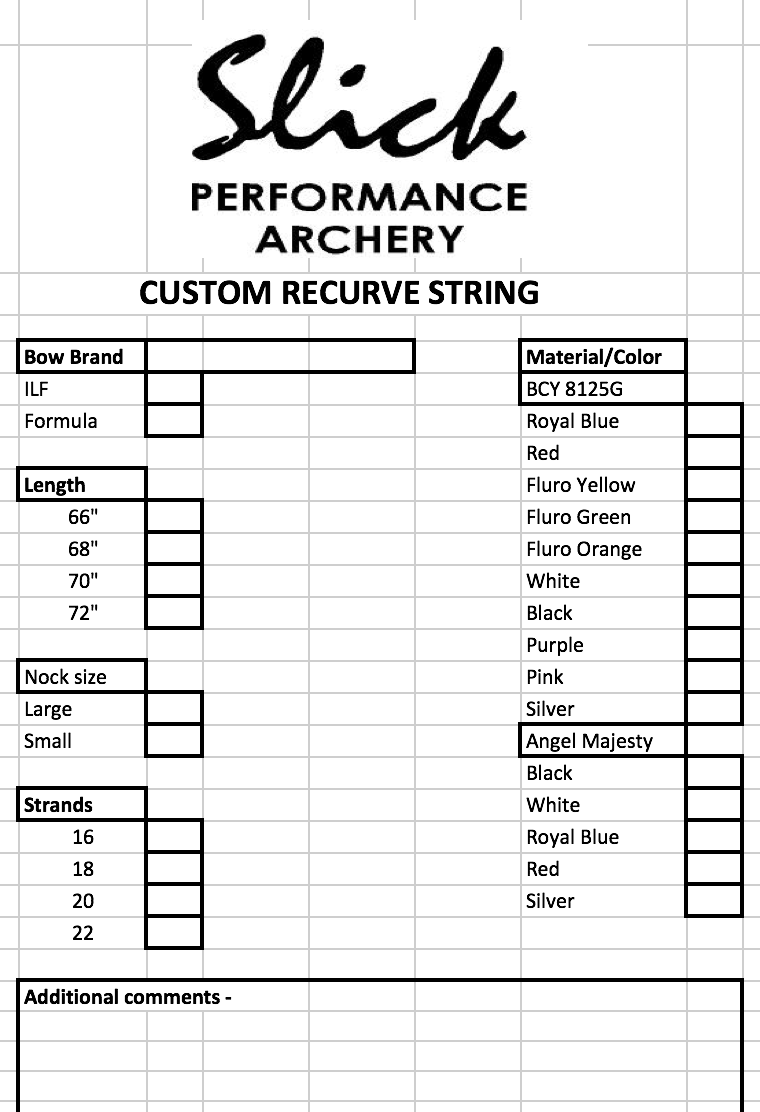 Slick
PERFORMANCE
ARCHERY

CUSTOM RECURVE STRING

Bow Brand
ILF
Formula

Length
66"
68"
70"
72"

Nock size
Large
Small

Strands
16
18
20
22

Material/Color
BCY 8125G
Royal Blue
Red
Fluro Yellow
Fluro Green
Fluro Orange
White
Black
Purple
Pink
Silver
Angel Majesty
Black
White
Royal Blue
Red
Silver

Additional comments -